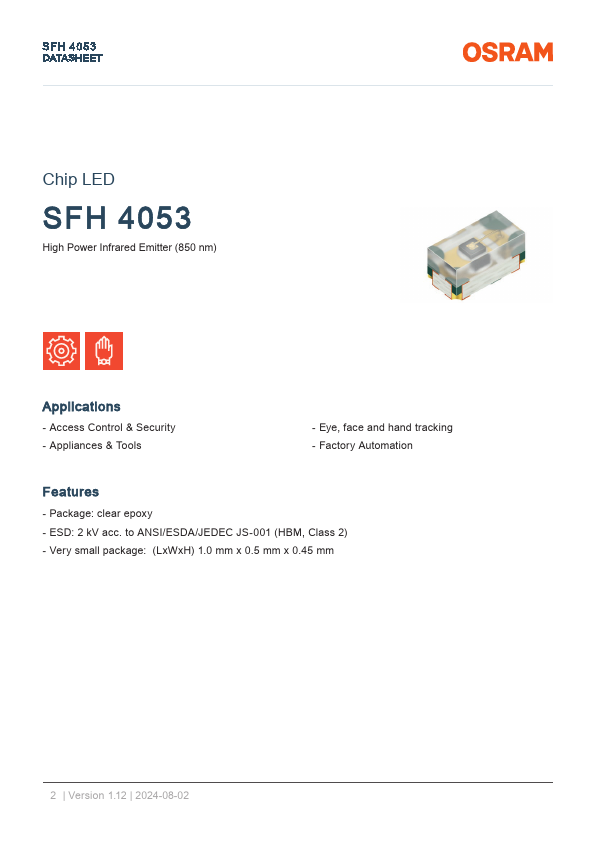 SFH 4053
DATASHEET

OSRAM

Chip LED

SFH 4053

High Power Infrared Emitter (850 nm)

Applications

- Access Control & Security
- Appliances & Tools

- Eye, face and hand tracking
- Factory Automation

Features

- Package: clear epoxy
- ESD: 2 kV acc. to ANSI/ESDA/JEDEC JS-001 (HBM, Class 2)
- Very small package: (LxWxH) 1.0 mm x 0.5 mm x 0.45 mm

2 | Version 1.12 | 2024-08-02